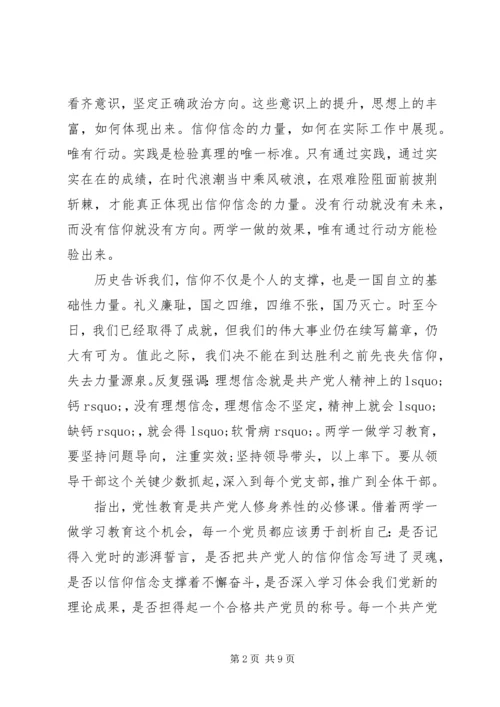 看齐意识，坚定正确政治方向。这些意识上的提升，思想上的丰富，如何体现出来。信仰信念的力量，如何在实际工作中展现。唯有行动。实践是检验真理的唯一标准。只有通过实践，通过实实在在的成绩，在时代浪潮当中乘风破浪，在艰难险阻面前披荆斩棘，才能真正体现出信仰信念的力量。没有行动就没有未来，而没有信仰就没有方向。两学一做的效果，唯有通过行动方能检验出来。

历史告诉我们，信仰不仅是个人的支撑，也是一国自立的基础性力量。礼义廉耻，国之四维，四维不张，国乃灭亡。时至今日，我们已经取得了成就，但我们的伟大事业仍在续写篇章，仍大有可为。值此之际，我们决不能在到达胜利之前先丧失信仰，失去力量源泉。反复强调：理想信念就是共产党人精神上的 lsquo;钙 rsquo;，没有理想信念，理想信念不坚定，精神上就会 lsquo;缺钙 rsquo;，就会得 lsquo;软骨病 rsquo;。两学一做学习教育，要坚持问题导向，注重实效；坚持领导带头，以上率下。要从领导干部这个关键少数抓起，深入到每个党支部，推广到全体干部。

指出，党性教育是共产党人修身养性的必修课。借着两学一做学习教育这个机会，每一个党员都应该勇于剖析自己：是否记得入党时的澎湃誓言，是否把共产党人的信仰信念写进了灵魂，是否以信仰信念支撑着不懈奋斗，是否深入学习体会我们党新的理论成果，是否担得起一个合格共产党员的称号。每一个共产党

第 2 页 共 9 页